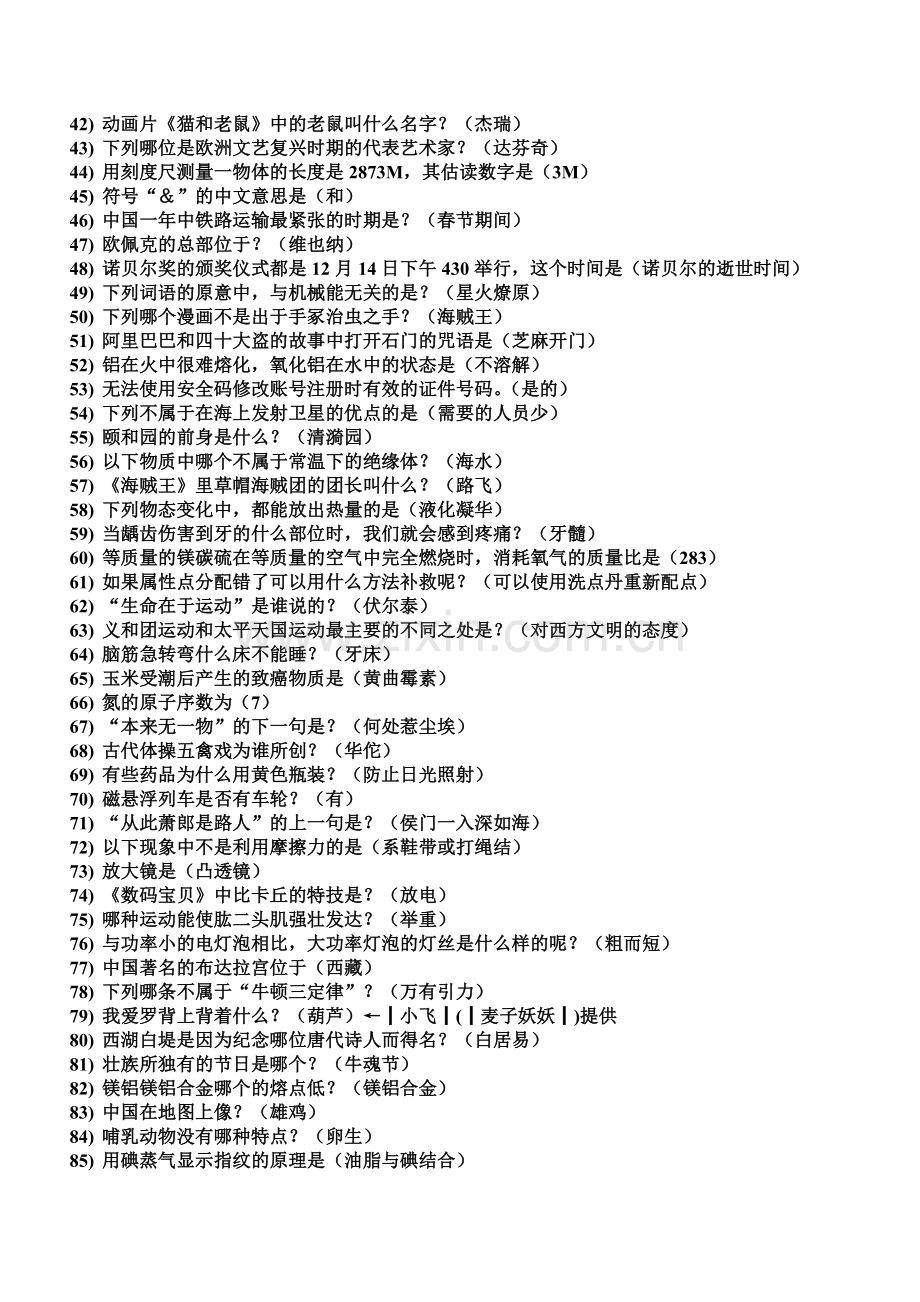 42) 动画片《猫和老鼠》中的老鼠叫什么名字？（杰瑞）
43) 下列哪位是欧洲文艺复兴时期的代表艺术家？（达芬奇）
44) 用刻度尺测量一物体的长度是 2873M，其估读数字是（3M）
45) 符号“＆”的中文意思是（和）
46) 中国一年中铁路运输最紧张的时期是？（春节期间）
47) 欧佩克的总部位于？（维也纳）
48) 诺贝尔奖的颁奖仪式都是 12 月 14 日下午 430 举行，这个时间是（诺贝尔的逝世时间）
49) 下列词语的原意中，与机械能无关的是？（星火燎原）
50) 下列哪个漫画不是出于手冢治虫之手？（海贼王）
51) 阿里巴巴和四十大盗的故事中打开石门的咒语是（芝麻开门）
52) 铝在火中很难熔化，氧化铝在水中的状态是（不溶解）
53) 无法使用安全码修改账号注册时有效的证件号码。(是的)
54) 下列不属于在海上发射卫星的优点的是（需要的人员少）
55) 颐和园的前身是什么？（清漪园）
56) 以下物质中哪个不属于常温下的绝缘体？（海水）
57) 《海贼王》里草帽海贼团的团长叫什么？（路飞）
58) 下列物态变化中，都能放出热量的是（液化凝华）
59) 当龋齿伤害到牙的什么部位时，我们就会感到疼痛？（牙髓）
60) 等质量的镁碳硫在等质量的空气中完全燃烧时，消耗氧气的质量比是（283）
61) 如果属性点分配错了可以用什么方法补救呢？（可以使用洗点丹重新配点）
62) “生命在于运动”是谁说的？（伏尔泰）
63) 义和团运动和太平天国运动最主要的不同之处是？（对西方文明的态度）
64) 脑筋急转弯什么床不能睡？（牙床）
65) 玉米受潮后产生的致癌物质是（黄曲霉素）
66) 氮的原子序数为（7）
67) “本来无一物”的下一句是？（何处惹尘埃）
68) 古代体操五禽戏为谁所创？（华佗）
69) 有些药品为什么用黄色瓶装？（防止日光照射）
70) 磁悬浮列车是否有车轮？（有）
71) “从此萧郎是路人”的上一句是？（侯门一入深如海）
72) 以下现象中不是利用摩擦力的是（系鞋带或打绳结）
73) 放大镜是（凸透镜）
74) 《数码宝贝》中比卡丘的特技是？（放电）
75) 哪种运动能使肱二头肌强壮发达？（举重）
76) 与功率小的电灯泡相比，大功率灯泡的灯丝是什么样的呢？（粗而短）
77) 中国著名的布达拉宫位于（西藏）
78) 下列哪条不属于“牛顿三定律”？（万有引力）
79) 我爱罗背上背着什么？（葫芦）←┃小飞┃(┃麦子妖妖┃)提供
80) 西湖白堤是因为纪念哪位唐代诗人而得名？（白居易）
81) 壮族所独有的节日是哪个？（牛魂节）
82) 镁铝镁铝合金哪个的熔点低？（镁铝合金）
83) 中国在地图上像？（雄鸡）
84) 哺乳动物没有哪种特点？（卵生）
85) 用碘蒸气显示指纹的原理是（油脂与碘结合）